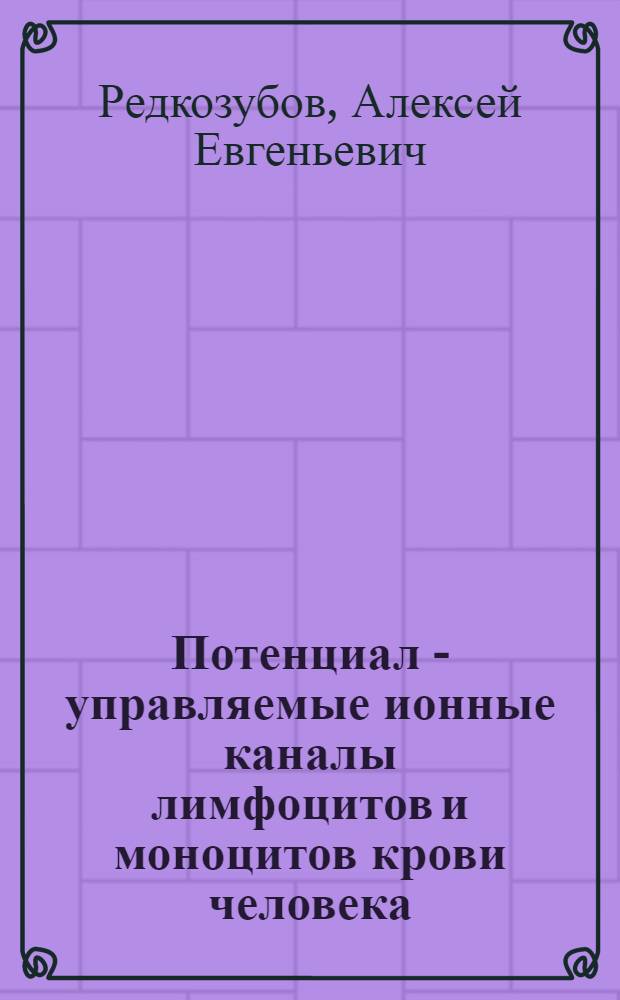 Редкозубов, Алексей Евгеньевич

Потенциал - управляемые ионные каналы лимфоцитов и моноцитов крови человека